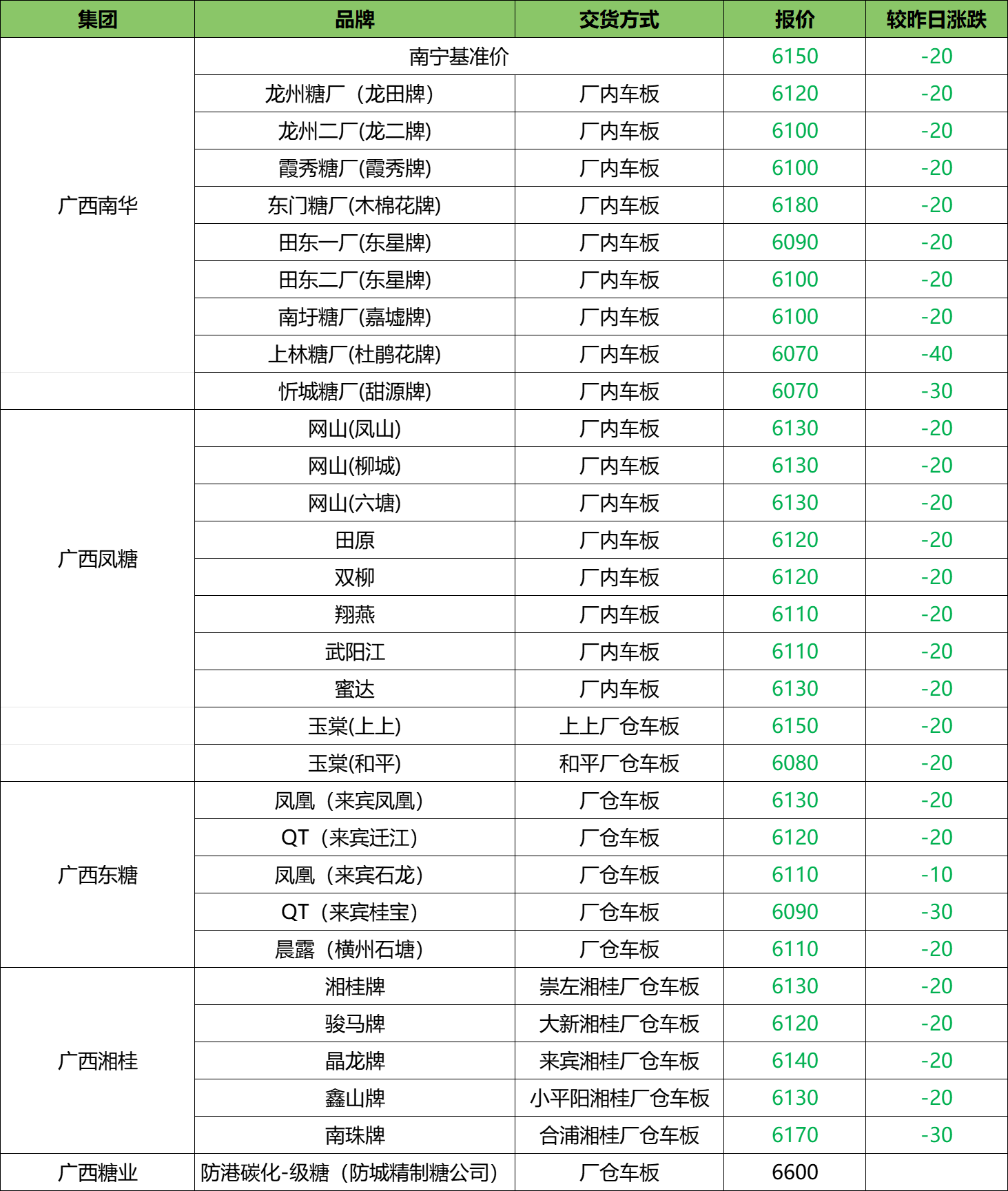 | 集团 | 品牌 | 交货方式 | 报价 | 较昨日涨跌 |
|---|---|---|---|---|
| 广西南华 | 南宁基准价 | | 6150 | -20 |
| | 龙州糖厂（龙田牌） | 厂内车板 | 6120 | -20 |
| | 龙州二厂(龙二牌) | 厂内车板 | 6100 | -20 |
| | 霞秀糖厂(霞秀牌) | 厂内车板 | 6100 | -20 |
| | 东门糖厂(木棉花牌) | 厂内车板 | 6180 | -20 |
| | 田东一厂(东星牌) | 厂内车板 | 6090 | -20 |
| | 田东二厂(东星牌) | 厂内车板 | 6100 | -20 |
| | 南圩糖厂(嘉墟牌) | 厂内车板 | 6100 | -20 |
| | 上林糖厂(杜鹃花牌) | 厂内车板 | 6070 | -40 |
| | 忻城糖厂(甜源牌) | 厂内车板 | 6070 | -30 |
| 广西凤糖 | 网山(凤山) | 厂内车板 | 6130 | -20 |
| | 网山(柳城) | 厂内车板 | 6130 | -20 |
| | 网山(六塘) | 厂内车板 | 6130 | -20 |
| | 田原 | 厂内车板 | 6120 | -20 |
| | 双柳 | 厂内车板 | 6120 | -20 |
| | 翔燕 | 厂内车板 | 6110 | -20 |
| | 武阳江 | 厂内车板 | 6110 | -20 |
| | 蜜达 | 厂内车板 | 6130 | -20 |
| | 玉棠(上上) | 上上厂仓车板 | 6150 | -20 |
| | 玉棠(和平) | 和平厂仓车板 | 6080 | -20 |
| 广西东糖 | 凤凰（来宾凤凰） | 厂仓车板 | 6130 | -20 |
| | QT（来宾迁江） | 厂仓车板 | 6120 | -20 |
| | 凤凰（来宾石龙） | 厂仓车板 | 6110 | -10 |
| | QT（来宾桂宝） | 厂仓车板 | 6090 | -30 |
| | 晨露（横州石塘） | 厂仓车板 | 6110 | -20 |
| 广西湘桂 | 湘桂牌 | 崇左湘桂厂仓车板 | 6130 | -20 |
| | 骏马牌 | 大新湘桂厂仓车板 | 6120 | -20 |
| | 晶龙牌 | 来宾湘桂厂仓车板 | 6140 | -20 |
| | 鑫山牌 | 小平阳湘桂厂仓车板 | 6130 | -20 |
| | 南珠牌 | 合浦湘桂厂仓车板 | 6170 | -30 |
| 广西糖业 | 防港碳化-级糖（防城精制糖公司） | 厂仓车板 | 6600 | |